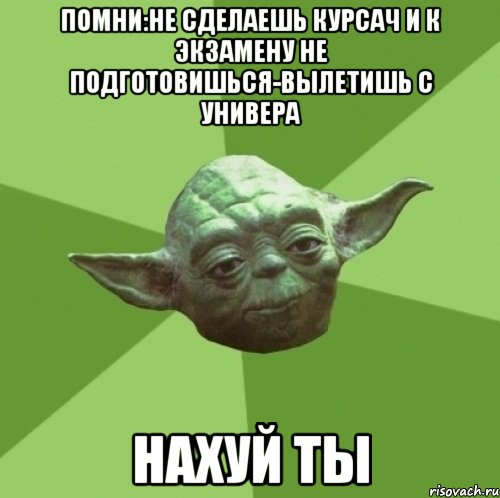 ПОМНИ:НЕ СДЕЛАЕШЬ КУРСАЧ И К ЭКЗАМЕНУ НЕ ПОДГОТОВИШЬСЯ-ВЫЛЕТИШЬ С УНИВЕРА

НАХУЙ ТЫ

risovach.ru